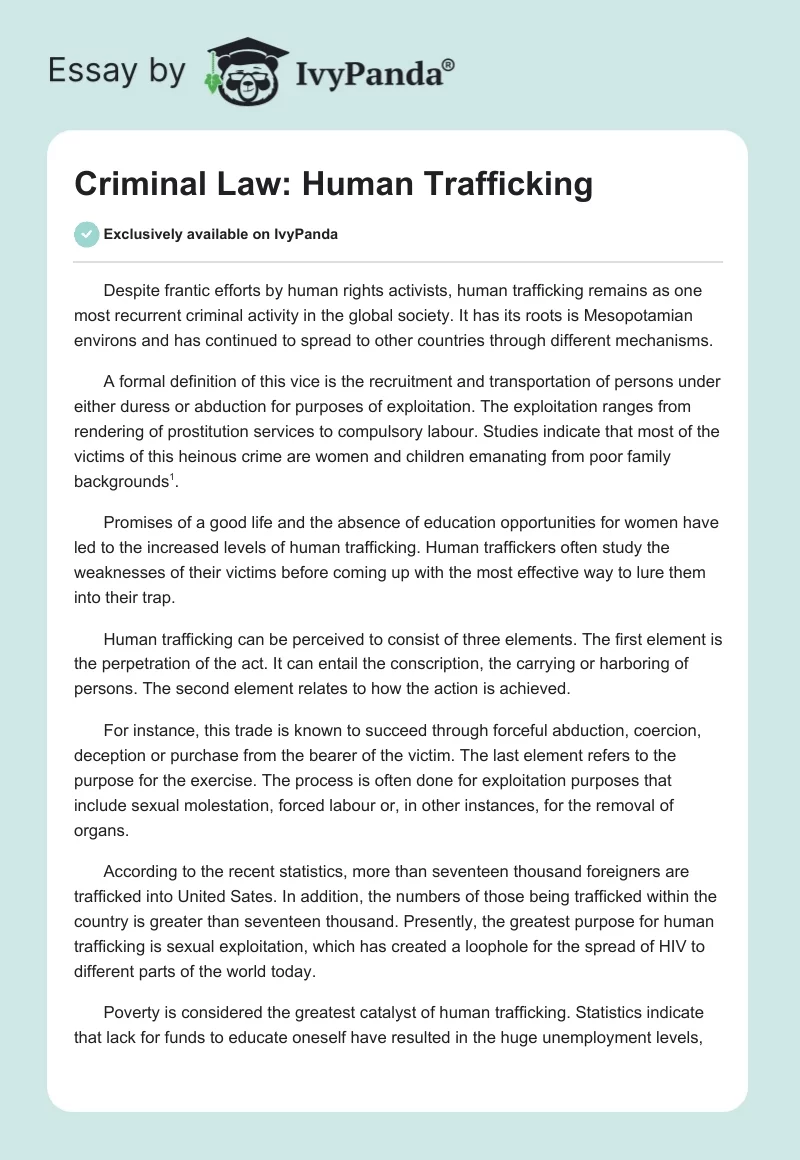 Essay by IvyPanda®

Criminal Law: Human Trafficking

Exclusively available on IvyPanda

Despite frantic efforts by human rights activists, human trafficking remains as one most recurrent criminal activity in the global society. It has its roots is Mesopotamian environs and has continued to spread to other countries through different mechanisms.

A formal definition of this vice is the recruitment and transportation of persons under either duress or abduction for purposes of exploitation. The exploitation ranges from rendering of prostitution services to compulsory labour. Studies indicate that most of the victims of this heinous crime are women and children emanating from poor family backgrounds$^1$.

Promises of a good life and the absence of education opportunities for women have led to the increased levels of human trafficking. Human traffickers often study the weaknesses of their victims before coming up with the most effective way to lure them into their trap.

Human trafficking can be perceived to consist of three elements. The first element is the perpetration of the act. It can entail the conscription, the carrying or harboring of persons. The second element relates to how the action is achieved.

For instance, this trade is known to succeed through forceful abduction, coercion, deception or purchase from the bearer of the victim. The last element refers to the purpose for the exercise. The process is often done for exploitation purposes that include sexual molestation, forced labour or, in other instances, for the removal of organs.

According to the recent statistics, more than seventeen thousand foreigners are trafficked into United Sates. In addition, the numbers of those being trafficked within the country is greater than seventeen thousand. Presently, the greatest purpose for human trafficking is sexual exploitation, which has created a loophole for the spread of HIV to different parts of the world today.

Poverty is considered the greatest catalyst of human trafficking. Statistics indicate that lack for funds to educate oneself have resulted in the huge unemployment levels,